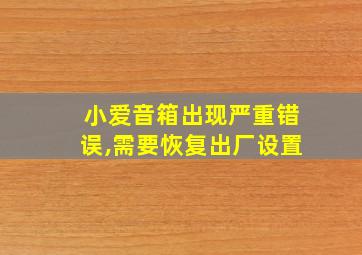 小爱音箱出现严重错误,需要恢复出厂设置